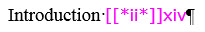 Introduction·[[*ii*]]xiv¶